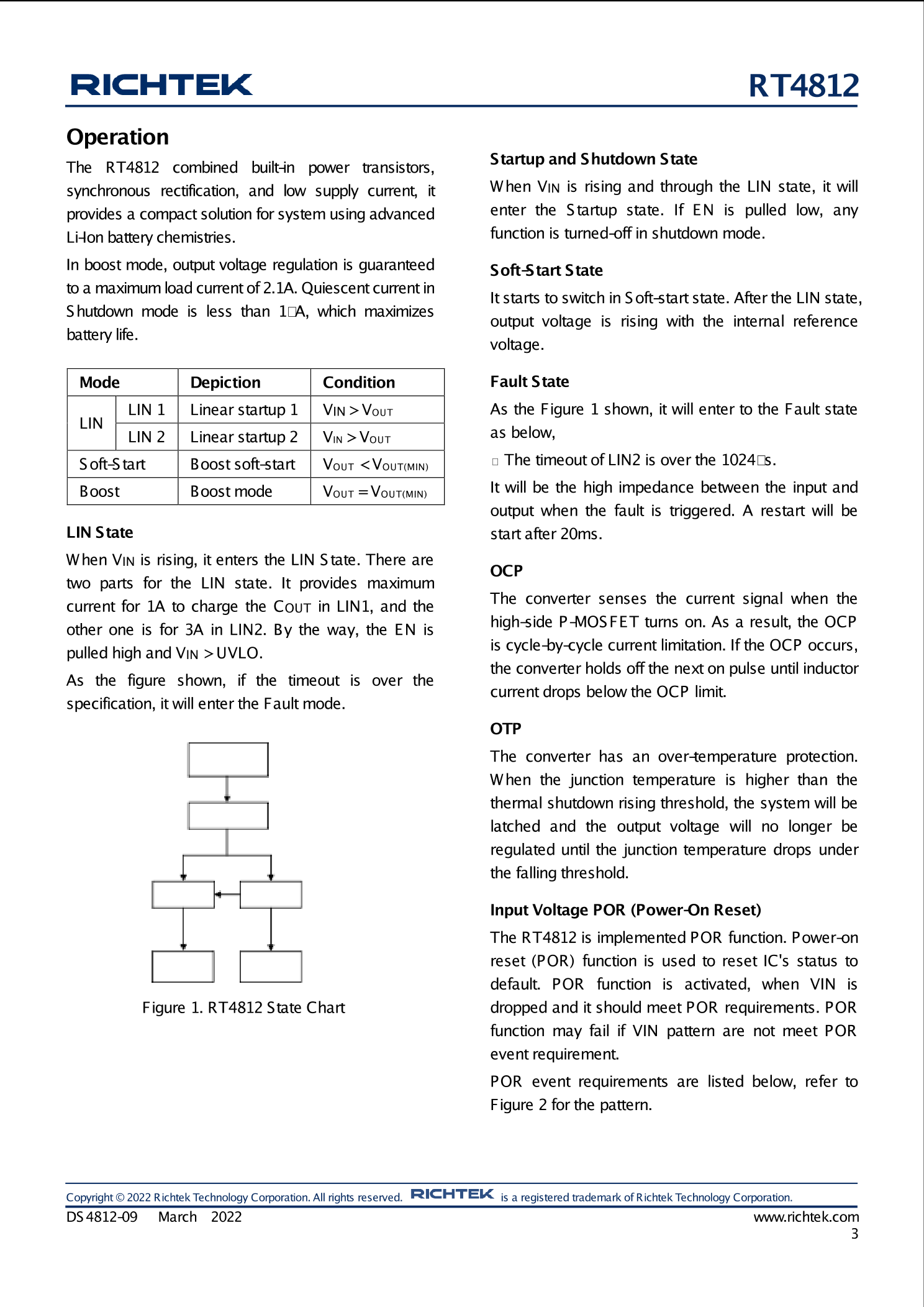 RICHTEK

RT4812

Operation

The RT4812 combined built-in power transistors, synchronous rectification, and low supply current, it provides a compact solution for system using advanced Li-Ion battery chemistries.

In boost mode, output voltage regulation is guaranteed to a maximum load current of 2.1A. Quiescent current in Shutdown mode is less than 1□A, which maximizes battery life.

| Mode | | Depiction | Condition |
|---|---|---|---|
| LIN | LIN 1 | Linear startup 1 | $V_{IN} > V_{OUT}$ |
| LIN | LIN 2 | Linear startup 2 | $V_{IN} > V_{OUT}$ |
| Soft-Start | | Boost soft-start | $V_{OUT} < V_{OUT(MIN)}$ |
| Boost | | Boost mode | $V_{OUT} = V_{OUT(MIN)}$ |

LIN State

When $V_{IN}$ is rising, it enters the LIN State. There are two parts for the LIN state. It provides maximum current for 1A to charge the $C_{OUT}$ in LIN1, and the other one is for 3A in LIN2. By the way, the EN is pulled high and $V_{IN}$ > UVLO.

As the figure shown, if the timeout is over the specification, it will enter the Fault mode.

Figure 1. RT4812 State Chart

Startup and Shutdown State

When $V_{IN}$ is rising and through the LIN state, it will enter the Startup state. If EN is pulled low, any function is turned-off in shutdown mode.

Soft-Start State

It starts to switch in Soft-start state. After the LIN state, output voltage is rising with the internal reference voltage.

Fault State

As the Figure 1 shown, it will enter to the Fault state as below,

□ The timeout of LIN2 is over the 1024□s.

It will be the high impedance between the input and output when the fault is triggered. A restart will be start after 20ms.

OCP

The converter senses the current signal when the high-side P-MOSFET turns on. As a result, the OCP is cycle-by-cycle current limitation. If the OCP occurs, the converter holds off the next on pulse until inductor current drops below the OCP limit.

OTP

The converter has an over-temperature protection. When the junction temperature is higher than the thermal shutdown rising threshold, the system will be latched and the output voltage will no longer be regulated until the junction temperature drops under the falling threshold.

Input Voltage POR (Power-On Reset)

The RT4812 is implemented POR function. Power-on reset (POR) function is used to reset IC's status to default. POR function is activated, when VIN is dropped and it should meet POR requirements. POR function may fail if VIN pattern are not meet POR event requirement.

POR event requirements are listed below, refer to Figure 2 for the pattern.

Copyright © 2022 Richtek Technology Corporation. All rights reserved. RICHTEK is a registered trademark of Richtek Technology Corporation.

DS4812-09 March 2022

www.richtek.com

3